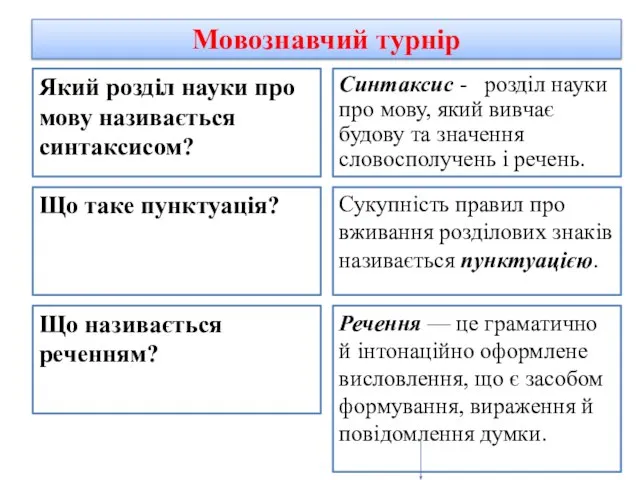 Мовознавчий турнір

Який розділ науки про мову називається синтаксисом?

Синтаксис - розділ науки про мову, який вивчає будову та значення словосполучень і речень.

Що таке пунктуація?

Сукупність правил про вживання розділових знаків називається пунктуацією.

Що називається реченням?

Речення — це граматично й інтонаційно оформлене висловлення, що є засобом формування, вираження й повідомлення думки.